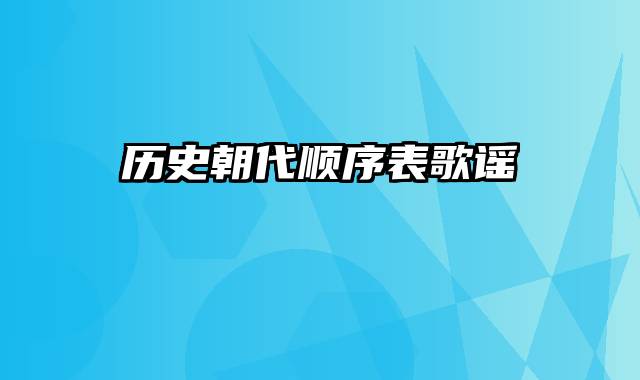 历史朝代顺序表歌谣